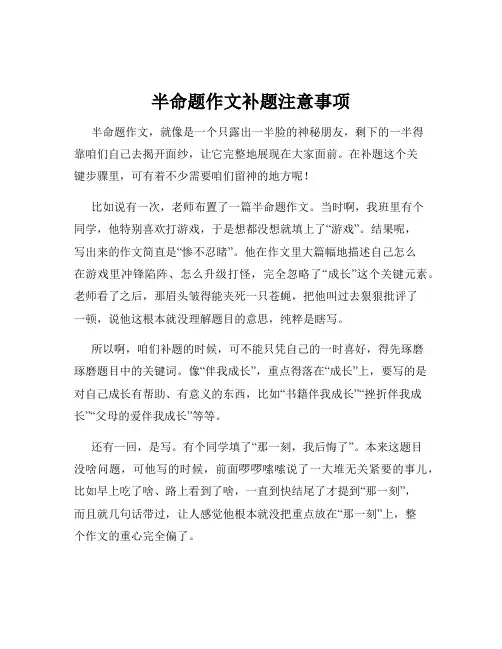 半命题作文补题注意事项

半命题作文，就像是一个只露出一半脸的神秘朋友，剩下的一半得靠咱们自己去揭开面纱，让它完整地展现在大家面前。在补题这个关键步骤里，可有着不少需要咱们留神的地方呢！

比如说有一次，老师布置了一篇半命题作文。当时啊，我班里有个同学，他特别喜欢打游戏，于是想都没想就填上了“游戏”。结果呢，写出来的作文简直是“惨不忍睹”。他在作文里大篇幅地描述自己怎么在游戏里冲锋陷阵、怎么升级打怪，完全忽略了“成长”这个关键元素。老师看了之后，那眉头皱得能夹死一只苍蝇，把他叫过去狠狠批评了一顿，说他这根本就没理解题目的意思，纯粹是瞎写。

所以啊，咱们补题的时候，可不能只凭自己的一时喜好，得先琢磨琢磨题目中的关键词。像“伴我成长”，重点得落在“成长”上，要写的是对自己成长有帮助、有意义的东西，比如“书籍伴我成长”“挫折伴我成长”“父母的爱伴我成长”等等。

还有一回，是写。有个同学填了“那一刻，我后悔了”。本来这题目没啥问题，可他写的时候，前面啰啰嗦嗦说了一大堆无关紧要的事儿，比如早上吃了啥、路上看到了啥，一直到快结尾了才提到“那一刻”，而且就几句话带过，让人感觉他根本就没把重点放在“那一刻”上，整个作文的重心完全偏了。